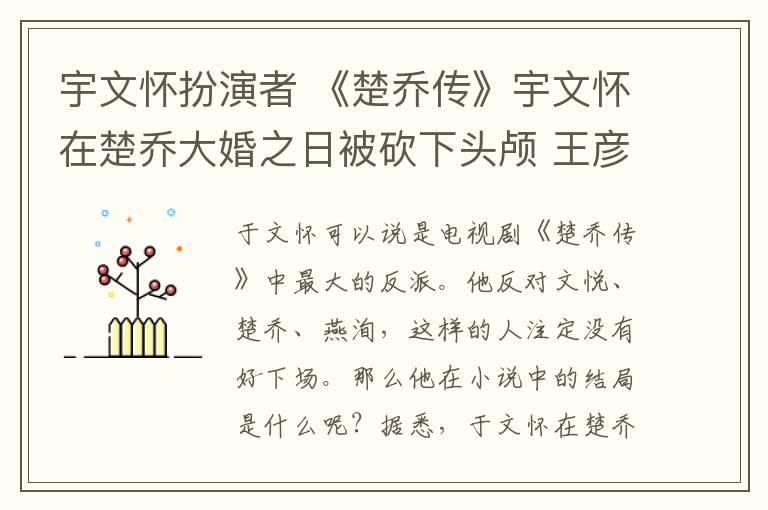 宇文怀扮演者 《楚乔传》宇文怀在楚乔大婚之日被砍下头颅 王彦

于文怀可以说是电视剧《楚乔传》中最大的反派。他反对文悦、楚乔、燕洵，这样的人注定没有好下场。那么他在小说中的结局是什么呢？据悉，于文怀在楚乔